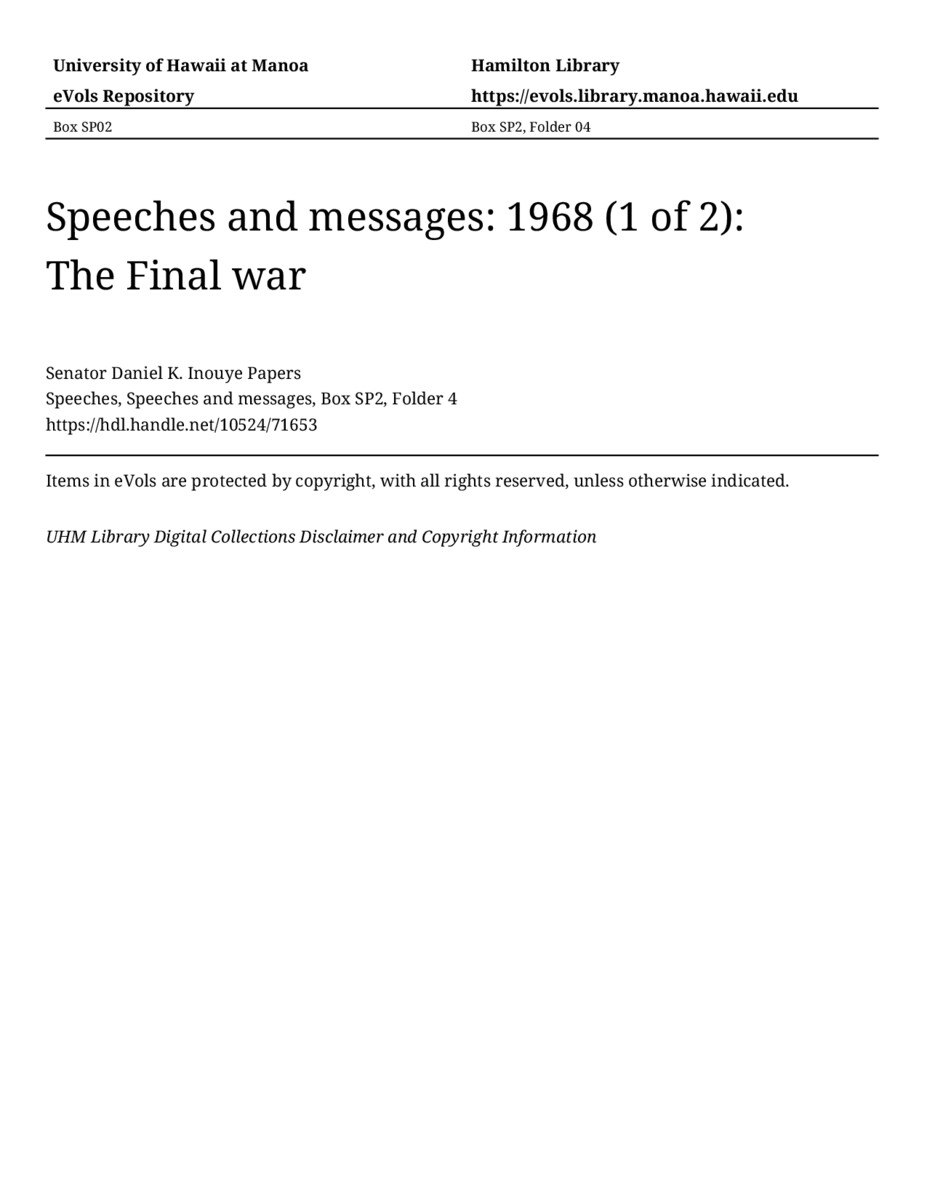 University of Hawaii at Manoa
eVols Repository

Hamilton Library
https://evols.library.manoa.hawaii.edu

Box SP02

Box SP2, Folder 04

Speeches and messages: 1968 (1 of 2): The Final war

Senator Daniel K. Inouye Papers
Speeches, Speeches and messages, Box SP2, Folder 4
https://hdl.handle.net/10524/71653

Items in eVols are protected by copyright, with all rights reserved, unless otherwise indicated.

UHM Library Digital Collections Disclaimer and Copyright Information